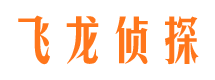 飞龙侦探